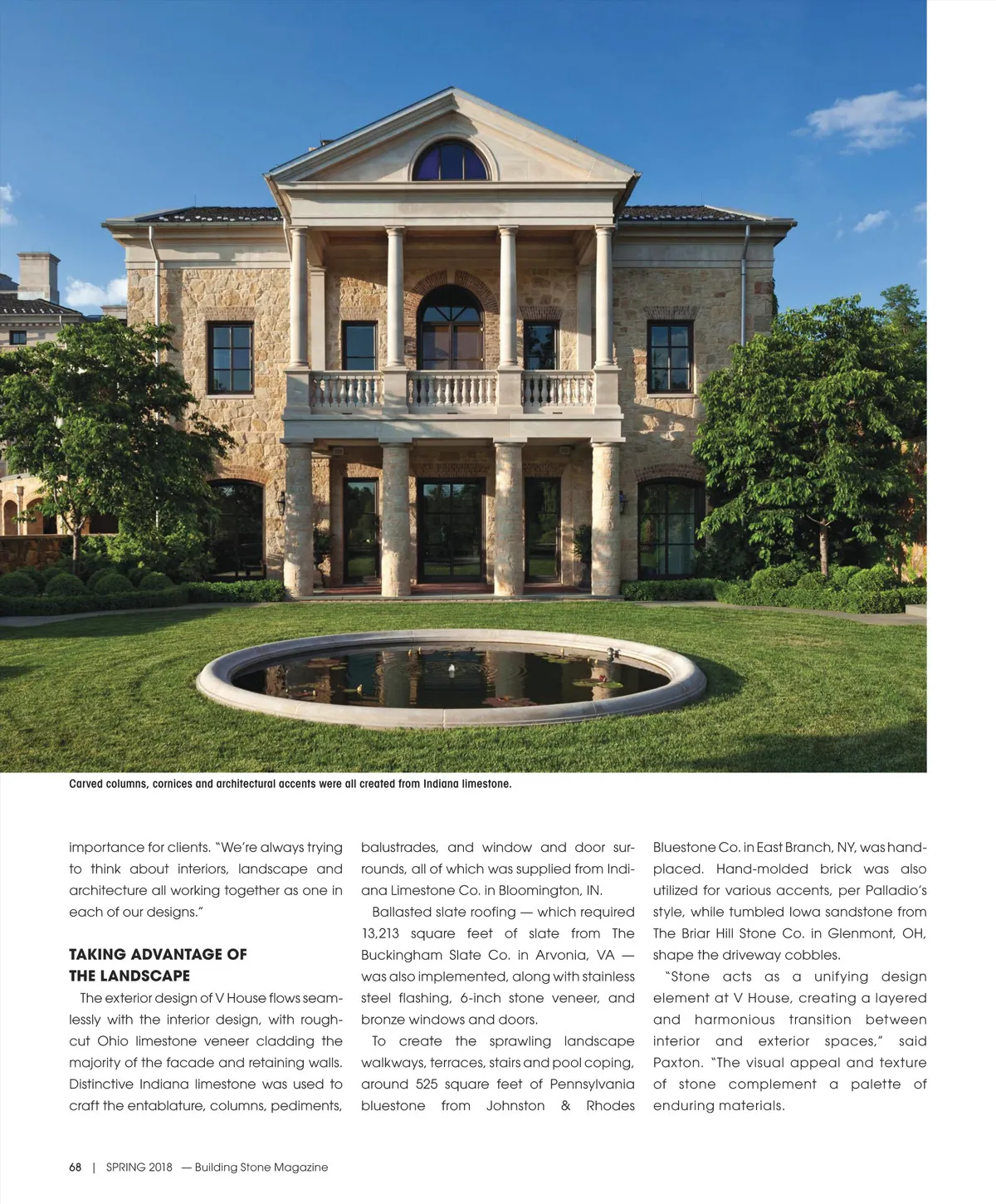 Carved columns, cornices and architectural accents were all created from Indiana limestone.

importance for clients. "We're always trying to think about interiors, landscape and architecture all working together as one in each of our designs."

TAKING ADVANTAGE OF THE LANDSCAPE

The exterior design of V House flows seamlessly with the interior design, with rough-cut Ohio limestone veneer cladding the majority of the facade and retaining walls. Distinctive Indiana limestone was used to craft the entablature, columns, pediments, balustrades, and window and door surrounds, all of which was supplied from Indiana Limestone Co. in Bloomington, IN.

Ballasted slate roofing — which required 13,213 square feet of slate from The Buckingham Slate Co. in Arvonia, VA — was also implemented, along with stainless steel flashing, 6-inch stone veneer, and bronze windows and doors.

To create the sprawling landscape walkways, terraces, stairs and pool coping, around 525 square feet of Pennsylvania bluestone from Johnston & Rhodes Bluestone Co. in East Branch, NY, was hand-placed. Hand-molded brick was also utilized for various accents, per Palladio's style, while tumbled Iowa sandstone from The Briar Hill Stone Co. in Glenmont, OH, shape the driveway cobbles.

"Stone acts as a unifying design element at V House, creating a layered and harmonious transition between interior and exterior spaces," said Paxton. "The visual appeal and texture of stone complement a palette of enduring materials.

68 | SPRING 2018 — Building Stone Magazine